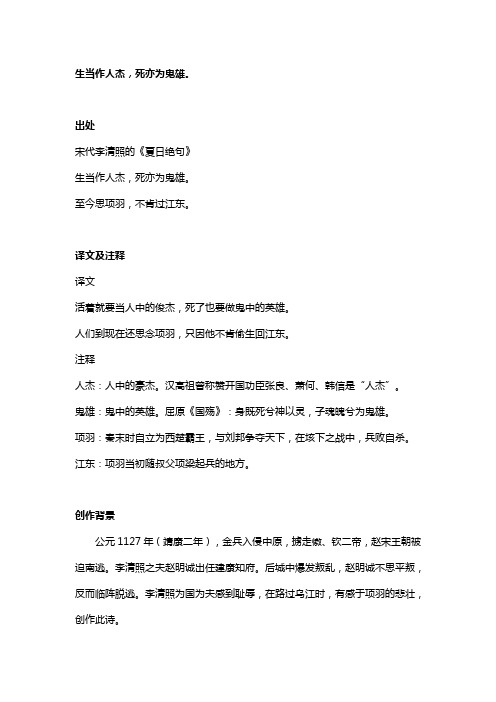 生当作人杰，死亦为鬼雄。

出处

宋代李清照的《夏日绝句》

生当作人杰，死亦为鬼雄。

至今思项羽，不肯过江东。

译文及注释

译文

活着就要当人中的俊杰，死了也要做鬼中的英雄。

人们到现在还思念项羽，只因他不肯偷生回江东。

注释

人杰：人中的豪杰。汉高祖曾称赞开国功臣张良、萧何、韩信是“人杰”。

鬼雄：鬼中的英雄。屈原《国殇》：身既死兮神以灵，子魂魄兮为鬼雄。

项羽：秦末时自立为西楚霸王，与刘邦争夺天下，在垓下之战中，兵败自杀。

江东：项羽当初随叔父项梁起兵的地方。

创作背景

公元 1127 年（靖康二年），金兵入侵中原，掳走徽、钦二帝，赵宋王朝被迫南逃。李清照之夫赵明诚出任建康知府。后城中爆发叛乱，赵明诚不思平叛，反而临阵脱逃。李清照为国为夫感到耻辱，在路过乌江时，有感于项羽的悲壮，创作此诗。